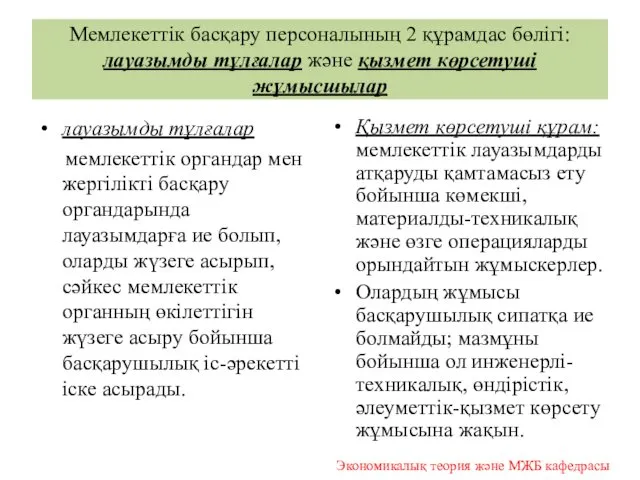 Мемлекеттік басқару персоналының 2 құрамдас бөлігі: лауазымды тұлғалар және қызмет көрсетуші жұмысшылар

• лауазымды тұлғалар мемлекеттік органдар мен жергілікті басқару органдарында лауазымдарға ие болып, оларды жүзеге асырып, сәйкес мемлекеттік органның өкілеттігін жүзеге асыру бойынша басқарушылық іс-әрекетті іске асырады.

• Қызмет көрсетуші құрам: мемлекеттік лауазымдарды атқаруды қамтамасыз ету бойынша көмекші, материалды-техникалық және өзге операцияларды орындайтын жұмыскерлер.

• Олардың жұмысы басқарушылық сипатқа ие болмайды; мазмұны бойынша ол инженерлі-техникалық, өндірістік, әлеуметтік-қызмет көрсету жұмысына жақын.

Экономикалық теория және МЖБ кафедрасы